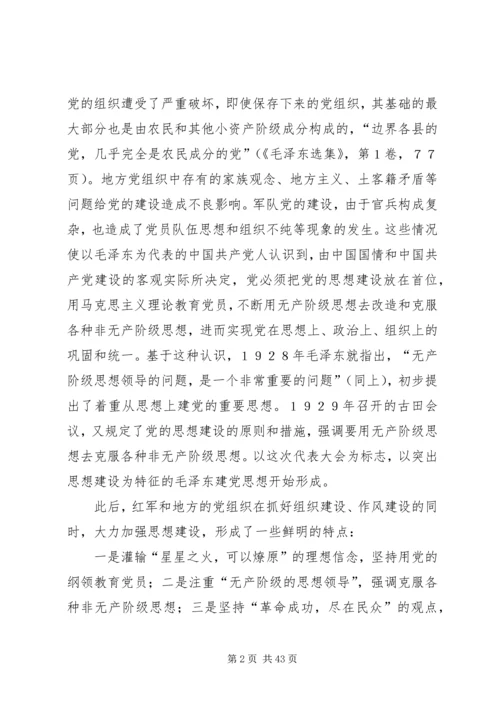 党的组织遭受了严重破坏，即使保存下来的党组织，其基础的最大部分也是由农民和其他小资产阶级成分构成的，“边界各县的党，几乎完全是农民成分的党”（《毛泽东选集》，第１卷，７７页）。地方党组织中存有的家族观念、地方主义、土客籍矛盾等问题给党的建设造成不良影响。军队党的建设，由于官兵构成复杂，也造成了党员队伍思想和组织不纯等现象的发生。这些情况使以毛泽东为代表的中国共产党人认识到，由中国国情和中国共产党建设的客观实际所决定，党必须把党的思想建设放在首位，用马克思主义理论教育党员，不断用无产阶级思想去改造和克服各种非无产阶级思想，进而实现党在思想上、政治上、组织上的巩固和统一。基于这种认识，１９２８年毛泽东就指出，“无产阶级思想领导的问题，是一个非常重要的问题”（同上），初步提出了着重从思想上建党的重要思想。１９２９年召开的古田会议，又规定了党的思想建设的原则和措施，强调要用无产阶级思想去克服各种非无产阶级思想。以这次代表大会为标志，以突出思想建设为特征的毛泽东建党思想开始形成。

此后，红军和地方的党组织在抓好组织建设、作风建设的同时，大力加强思想建设，形成了一些鲜明的特点：

一是灌输“星星之火，可以燎原”的理想信念，坚持用党的纲领教育党员；二是注重“无产阶级的思想领导”，强调克服各种非无产阶级思想；三是坚持“革命成功，尽在民众”的观点，

第2页 共43页